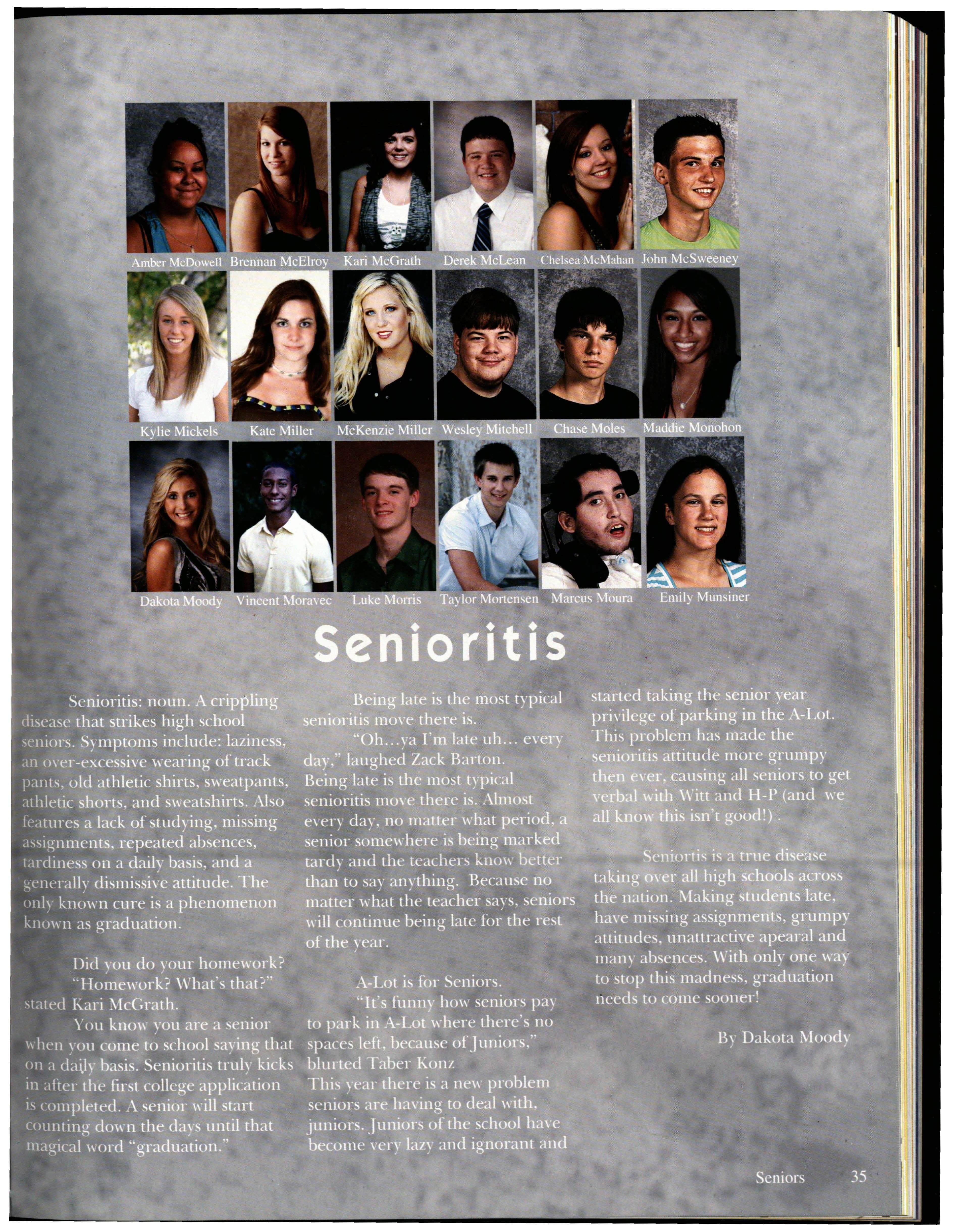 Amber McDowell Brennan McElroy Kari McGrath Derek McLean Chelsea McMahan John McSweeney

Kylie Mickels Kate Miller McKenzie Miller Wesley Mitchell Chase Moles Maddie Monohon

Dakota Moody Vincent Moravec Luke Morris Taylor Mortensen Marcus Moura Emily Munsiner

Senioritis

Senioritis: noun. A crippling disease that strikes high school seniors. Symptoms include: laziness, an over-excessive wearing of track pants, old athletic shirts, sweatpants, athletic shorts, and sweatshirts. Also features a lack of studying, missing assignments, repeated absences, tardiness on a daily basis, and a generally dismissive attitude. The only known cure is a phenomenon known as graduation.

Did you do your homework?
"Homework? What's that?" stated Kari McGrath.
You know you are a senior when you come to school saying that on a daily basis. Senioritis truly kicks in after the first college application is completed. A senior will start counting down the days until that magical word "graduation."

Being late is the most typical senioritis move there is.
"Oh...ya I'm late uh... every day," laughed Zack Barton.
Being late is the most typical senioritis move there is. Almost every day, no matter what period, a senior somewhere is being marked tardy and the teachers know better than to say anything. Because no matter what the teacher says, seniors will continue being late for the rest of the year.

A-Lot is for Seniors.
"It's funny how seniors pay to park in A-Lot where there's no spaces left, because of Juniors," blurted Taber Konz
This year there is a new problem seniors are having to deal with, juniors. Juniors of the school have become very lazy and ignorant and started taking the senior year privilege of parking in the A-Lot. This problem has made the senioritis attitude more grumpy then ever, causing all seniors to get verbal with Witt and H-P (and we all know this isn't good!) .

Seniortis is a true disease taking over all high schools across the nation. Making students late, have missing assignments, grumpy attitudes, unattractive apearal and many absences. With only one way to stop this madness, graduation needs to come sooner!

By Dakota Moody

Seniors 35